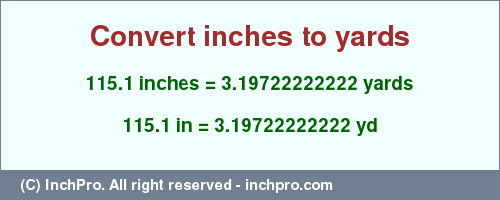 Convert inches to yards

115.1 inches = 3.19722222222 yards

115.1 in = 3.19722222222 yd

(C) InchPro. All right reserved - inchpro.com